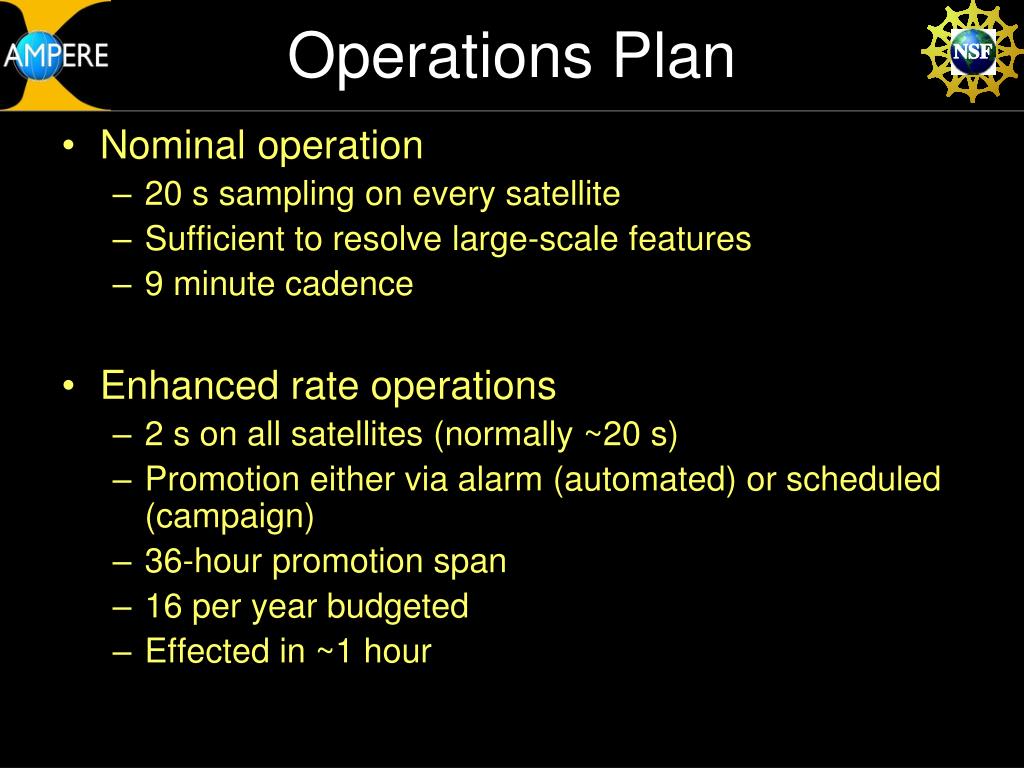 AMPERE

Operations Plan

NSF

• Nominal operation
– 20 s sampling on every satellite
– Sufficient to resolve large-scale features
– 9 minute cadence

• Enhanced rate operations
– 2 s on all satellites (normally ~20 s)
– Promotion either via alarm (automated) or scheduled (campaign)
– 36-hour promotion span
– 16 per year budgeted
– Effected in ~1 hour